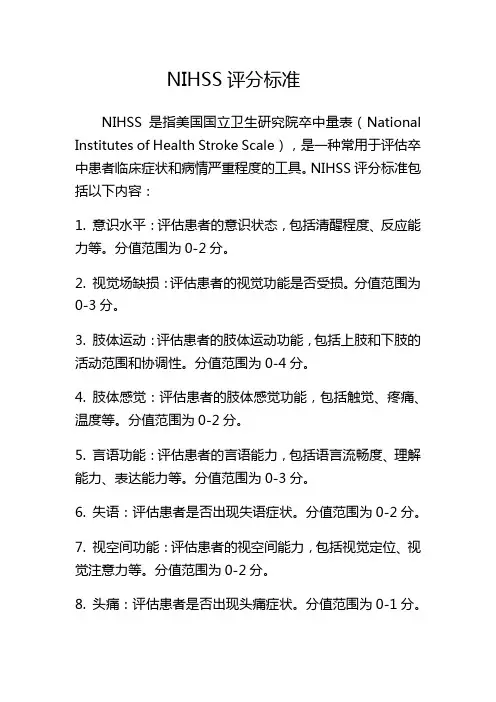 NIHSS 评分标准

NIHSS 是指美国国立卫生研究院卒中量表（National Institutes of Health Stroke Scale），是一种常用于评估卒中患者临床症状和病情严重程度的工具。NIHSS 评分标准包括以下内容：

1. 意识水平：评估患者的意识状态，包括清醒程度、反应能力等。分值范围为 0-2 分。

2. 视觉场缺损：评估患者的视觉功能是否受损。分值范围为 0-3 分。

3. 肢体运动：评估患者的肢体运动功能，包括上肢和下肢的活动范围和协调性。分值范围为 0-4 分。

4. 肢体感觉：评估患者的肢体感觉功能，包括触觉、疼痛、温度等。分值范围为 0-2 分。

5. 言语功能：评估患者的言语能力，包括语言流畅度、理解能力、表达能力等。分值范围为 0-3 分。

6. 失语：评估患者是否出现失语症状。分值范围为 0-2 分。

7. 视空间功能：评估患者的视空间能力，包括视觉定位、视觉注意力等。分值范围为 0-2 分。

8. 头痛：评估患者是否出现头痛症状。分值范围为 0-1 分。